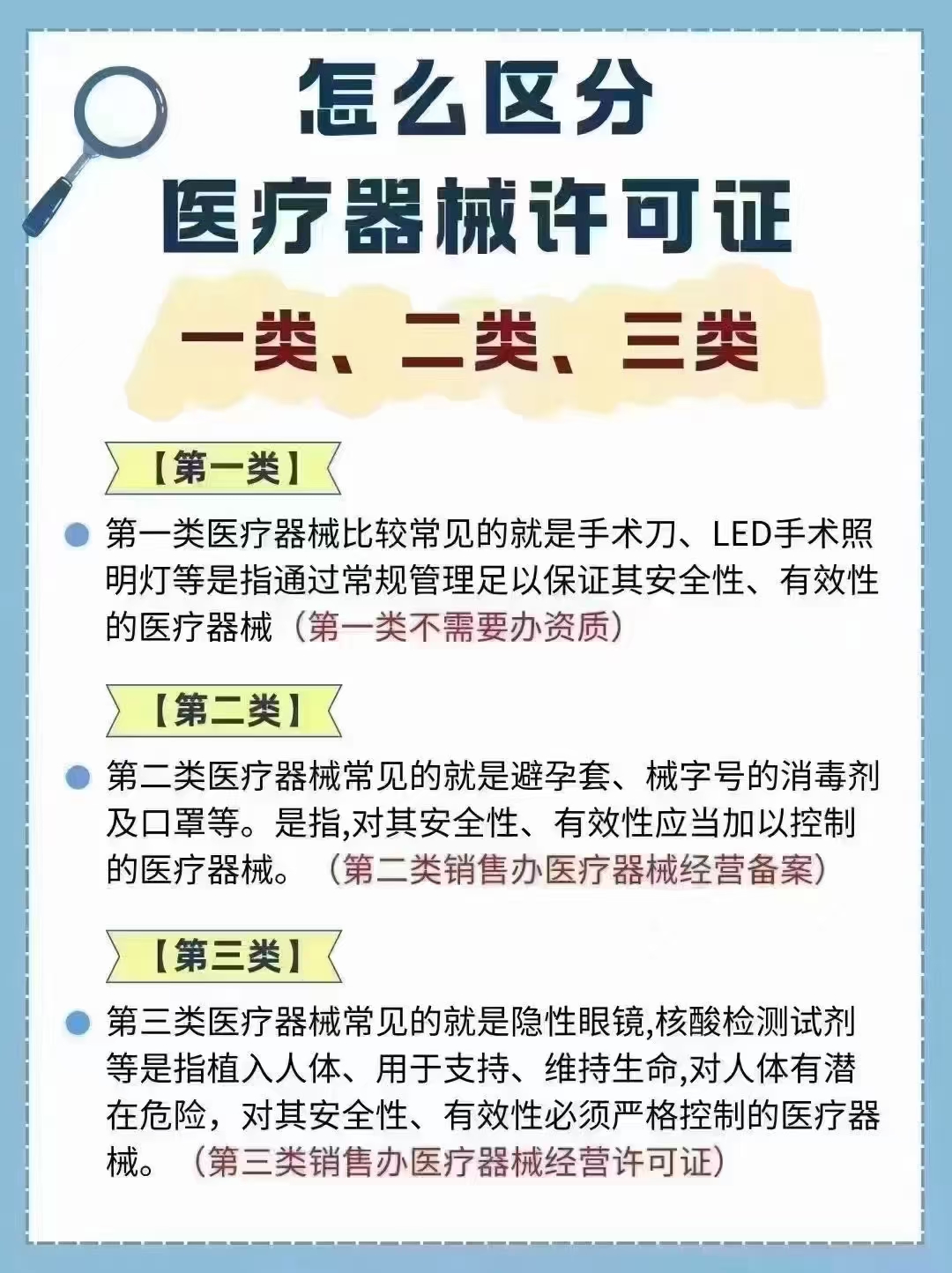 怎么区分
医疗器械许可证

一类、二类、三类

【第一类】

第一类医疗器械比较常见的就是手术刀、LED手术照明灯等是指通过常规管理足以保证其安全性、有效性的医疗器械（第一类不需要办资质）

【第二类】

第二类医疗器械常见的就是避孕套、械字号的消毒剂及口罩等。是指,对其安全性、有效性应当加以控制的医疗器械。（第二类销售办医疗器械经营备案）

【第三类】

第三类医疗器械常见的就是隐性眼镜,核酸检测试剂等是指植入人体、用于支持、维持生命,对人体有潜在危险，对其安全性、有效性必须严格控制的医疗器械。（第三类销售办医疗器械经营许可证）